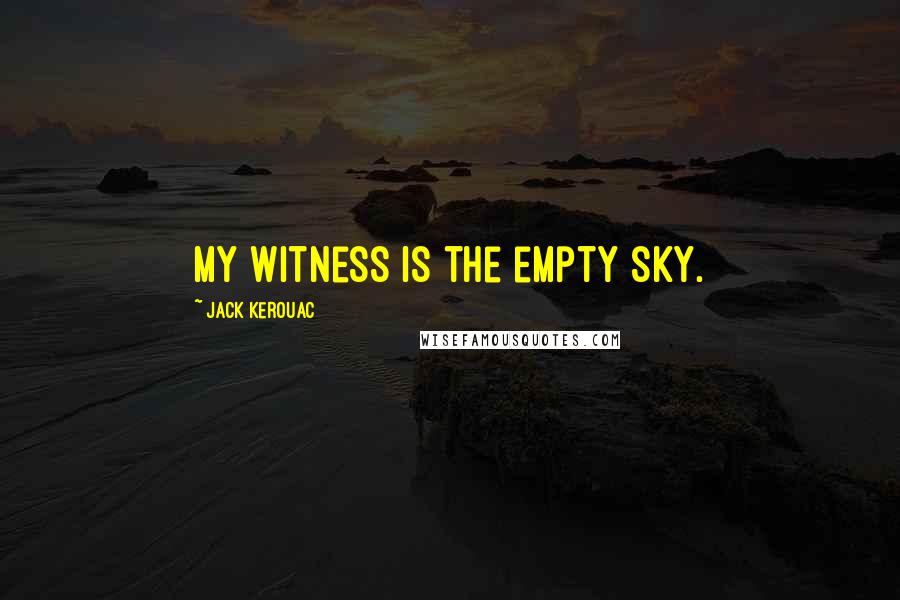 MY WITNESS IS THE EMPTY SKY.

~ JACK KEROUAC

WISEFAMOUSQUOTES.COM